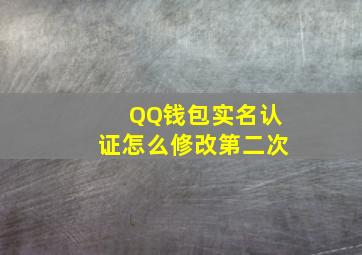 QQ钱包实名认证怎么修改第二次